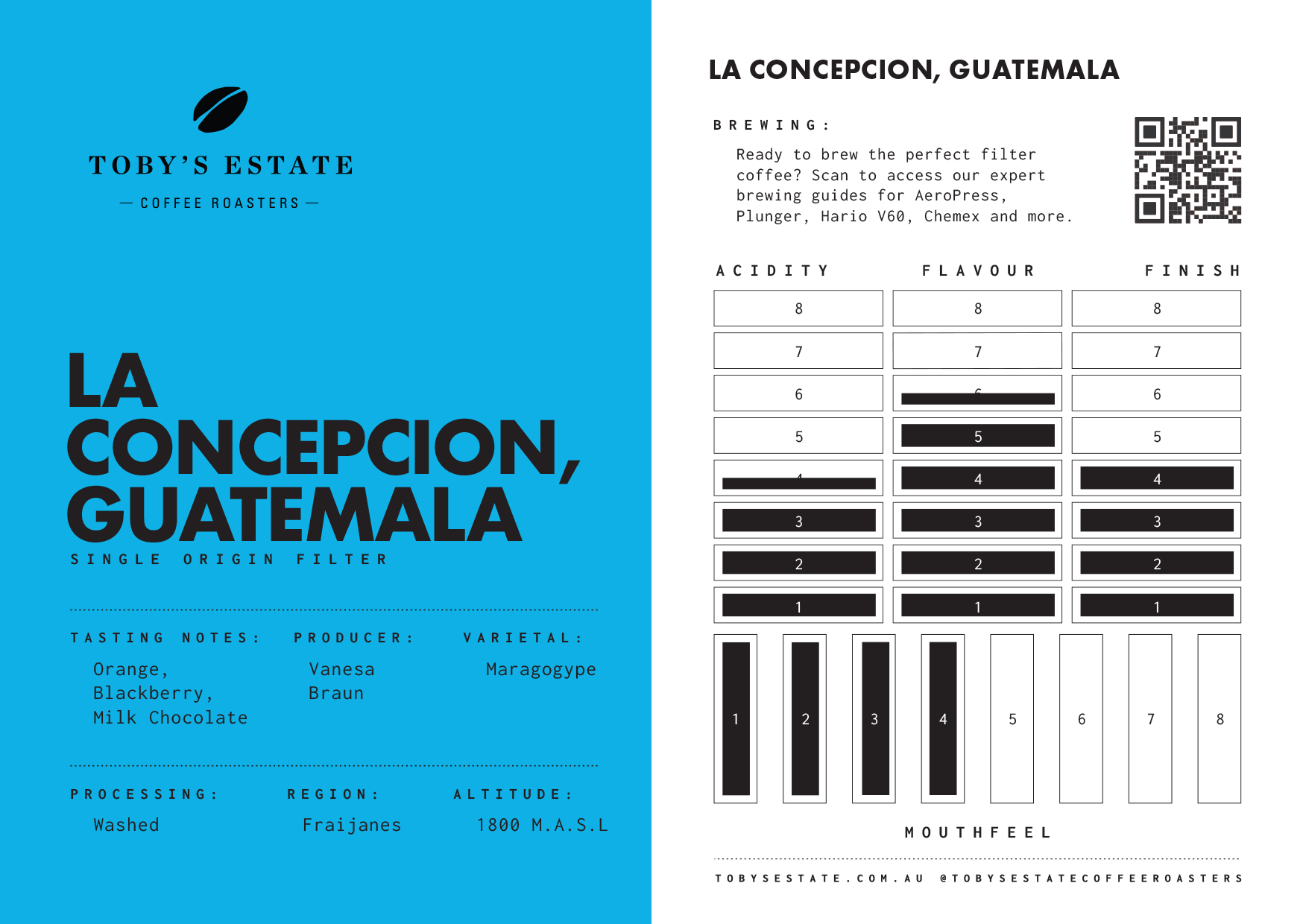 TOBY'S ESTATE

— COFFEE ROASTERS —

LA CONCEPCION, GUATEMALA

SINGLE ORIGIN FILTER

TASTING NOTES:
Orange, Blackberry, Milk Chocolate

PRODUCER:
Vanesa Braun

VARIETAL:
Maragogype

PROCESSING:
Washed

REGION:
Fraijanes

ALTITUDE:
1800 M.A.S.L

LA CONCEPCION, GUATEMALA

BREWING:
Ready to brew the perfect filter coffee? Scan to access our expert brewing guides for AeroPress, Plunger, Hario V60, Chemex and more.

| ACIDITY | FLAVOUR | FINISH |
|---|---|---|
| 8 | 8 | 8 |
| 7 | 7 | 7 |
| 6 | 6 | 6 |
| 5 | 5 | 5 |
| 4 | 4 | 4 |
| 3 | 3 | 3 |
| 2 | 2 | 2 |
| 1 | 1 | 1 |

1 2 3 4 5 6 7 8

MOUTHFEEL

TOBYSESTATE.COM.AU @TOBYSESTATECOFFEEROASTERS